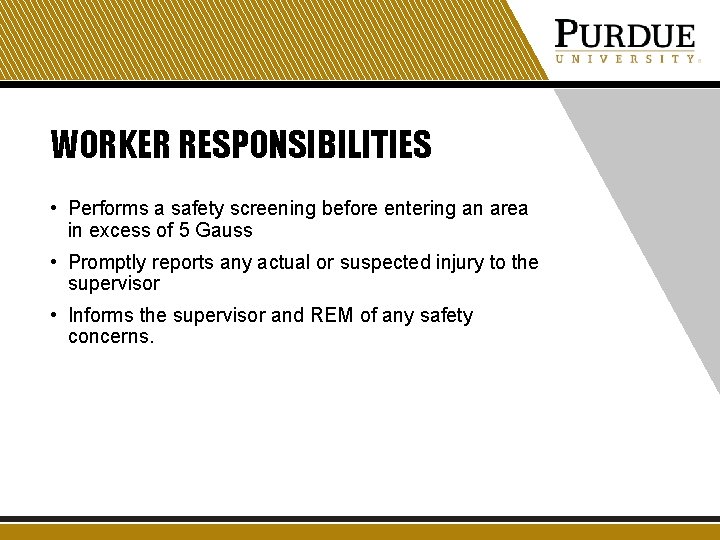 PURDUE
UNIVERSITY

WORKER RESPONSIBILITIES

• Performs a safety screening before entering an area in excess of 5 Gauss

• Promptly reports any actual or suspected injury to the supervisor

• Informs the supervisor and REM of any safety concerns.